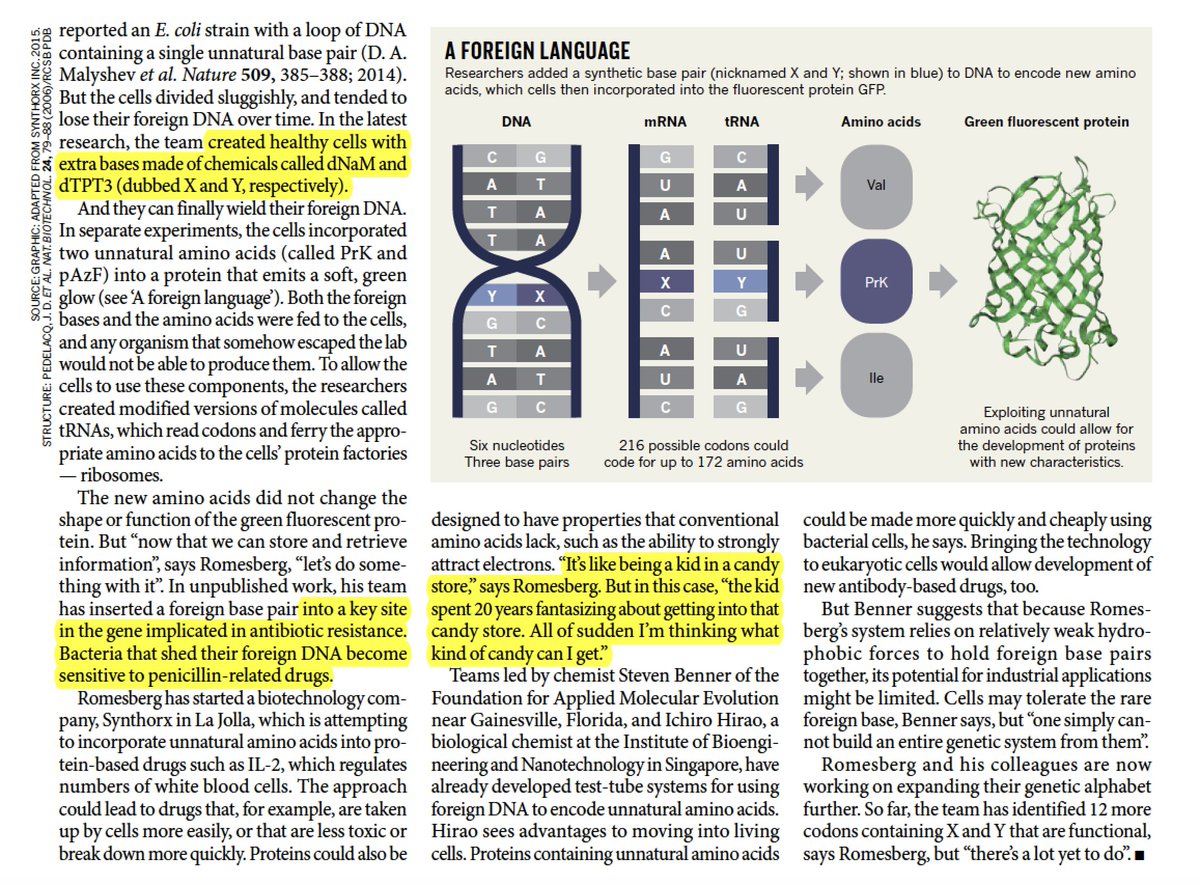 SOURCE: GRAPHIC: ADAPTED FROM SYNTHORX INC. 2015. STRUCTURE: PEDELACQ, J. D. ET AL. NAT. BIOTECHNOL. 24, 79–88 (2006)/RCSB PDB

reported an E. coli strain with a loop of DNA containing a single unnatural base pair (D. A. Malyshev et al. Nature 509, 385–388; 2014). But the cells divided sluggishly, and tended to lose their foreign DNA over time. In the latest research, the team created healthy cells with extra bases made of chemicals called dNaM and dTPT3 (dubbed X and Y, respectively).

And they can finally wield their foreign DNA. In separate experiments, the cells incorporated two unnatural amino acids (called PrK and pAzF) into a protein that emits a soft, green glow (see 'A foreign language'). Both the foreign bases and the amino acids were fed to the cells, and any organism that somehow escaped the lab would not be able to produce them. To allow the cells to use these components, the researchers created modified versions of molecules called tRNAs, which read codons and ferry the appropriate amino acids to the cells' protein factories — ribosomes.

The new amino acids did not change the shape or function of the green fluorescent protein. But "now that we can store and retrieve information", says Romesberg, "let's do something with it". In unpublished work, his team has inserted a foreign base pair into a key site in the gene implicated in antibiotic resistance. Bacteria that shed their foreign DNA become sensitive to penicillin-related drugs.

Romesberg has started a biotechnology company, Synthorx in La Jolla, which is attempting to incorporate unnatural amino acids into protein-based drugs such as IL-2, which regulates numbers of white blood cells. The approach could lead to drugs that, for example, are taken up by cells more easily, or that are less toxic or break down more quickly. Proteins could also be

A FOREIGN LANGUAGE
Researchers added a synthetic base pair (nicknamed X and Y; shown in blue) to DNA to encode new amino acids, which cells then incorporated into the fluorescent protein GFP.

DNA
C G
A T
T A
T A
Y X
G C
T A
A T
G C
Six nucleotides
Three base pairs

mRNA
G
U
A
A
X
C
A
U
C

tRNA
C
A
U
U
Y
G
U
A
G

216 possible codons could code for up to 172 amino acids

Amino acids
Val
PrK
Ile

Green fluorescent protein
Exploiting unnatural amino acids could allow for the development of proteins with new characteristics.

designed to have properties that conventional amino acids lack, such as the ability to strongly attract electrons. "It's like being a kid in a candy store," says Romesberg. But in this case, "the kid spent 20 years fantasizing about getting into that candy store. All of sudden I'm thinking what kind of candy can I get."

Teams led by chemist Steven Benner of the Foundation for Applied Molecular Evolution near Gainesville, Florida, and Ichiro Hirao, a biological chemist at the Institute of Bioengineering and Nanotechnology in Singapore, have already developed test-tube systems for using foreign DNA to encode unnatural amino acids. Hirao sees advantages to moving into living cells. Proteins containing unnatural amino acids

could be made more quickly and cheaply using bacterial cells, he says. Bringing the technology to eukaryotic cells would allow development of new antibody-based drugs, too.

But Benner suggests that because Romesberg's system relies on relatively weak hydrophobic forces to hold foreign base pairs together, its potential for industrial applications might be limited. Cells may tolerate the rare foreign base, Benner says, but "one simply cannot build an entire genetic system from them".

Romesberg and his colleagues are now working on expanding their genetic alphabet further. So far, the team has identified 12 more codons containing X and Y that are functional, says Romesberg, but "there's a lot yet to do". ■